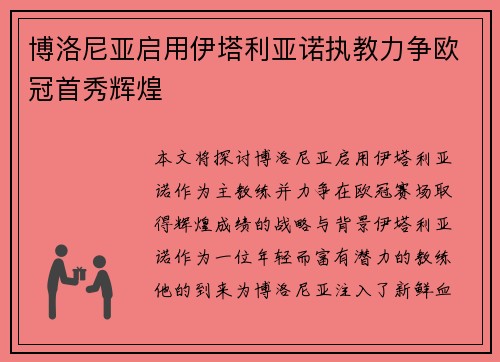 博洛尼亚启用伊塔利亚诺执教力争欧冠首秀辉煌

本文将探讨博洛尼亚启用伊塔利亚诺作为主教练并力争在欧冠赛场取得辉煌成绩的战略与背景伊塔利亚诺作为一位年轻而富有潜力的教练他的到来为博洛尼亚注入了新鲜血